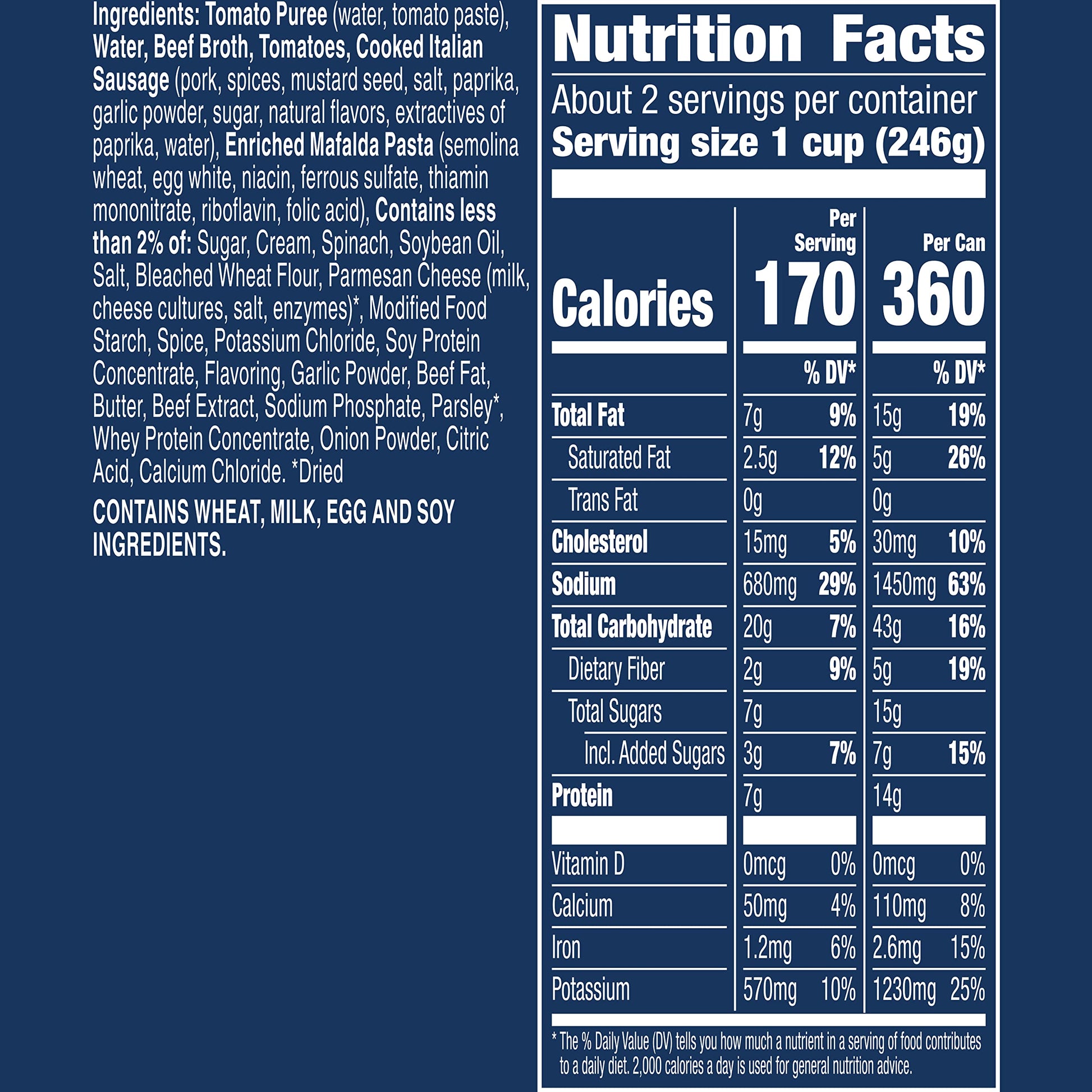 Ingredients: Tomato Puree (water, tomato paste), Water, Beef Broth, Tomatoes, Cooked Italian Sausage (pork, spices, mustard seed, salt, paprika, garlic powder, sugar, natural flavors, extractives of paprika, water), Enriched Mafalda Pasta (semolina wheat, egg white, niacin, ferrous sulfate, thiamin mononitrate, riboflavin, folic acid), Contains less than 2% of: Sugar, Cream, Spinach, Soybean Oil, Salt, Bleached Wheat Flour, Parmesan Cheese (milk, cheese cultures, salt, enzymes)*, Modified Food Starch, Spice, Potassium Chloride, Soy Protein Concentrate, Flavoring, Garlic Powder, Beef Fat, Butter, Beef Extract, Sodium Phosphate, Parsley*, Whey Protein Concentrate, Onion Powder, Citric Acid, Calcium Chloride. *Dried

CONTAINS WHEAT, MILK, EGG AND SOY INGREDIENTS.

Nutrition Facts

About 2 servings per container
Serving size 1 cup (246g)

|  | Per Serving |  | Per Can |  |
|---|---|---|---|---|
| Calories | 170 |  | 360 |  |
|  |  | % DV* |  | % DV* |
| Total Fat | 7g | 9% | 15g | 19% |
| Saturated Fat | 2.5g | 12% | 5g | 26% |
| Trans Fat | 0g |  | 0g |  |
| Cholesterol | 15mg | 5% | 30mg | 10% |
| Sodium | 680mg | 29% | 1450mg | 63% |
| Total Carbohydrate | 20g | 7% | 43g | 16% |
| Dietary Fiber | 2g | 9% | 5g | 19% |
| Total Sugars | 7g |  | 15g |  |
| Incl. Added Sugars | 3g | 7% | 7g | 15% |
| Protein | 7g |  | 14g |  |
| Vitamin D | 0mcg | 0% | 0mcg | 0% |
| Calcium | 50mg | 4% | 110mg | 8% |
| Iron | 1.2mg | 6% | 2.6mg | 15% |
| Potassium | 570mg | 10% | 1230mg | 25% |

* The % Daily Value (DV) tells you how much a nutrient in a serving of food contributes to a daily diet. 2,000 calories a day is used for general nutrition advice.